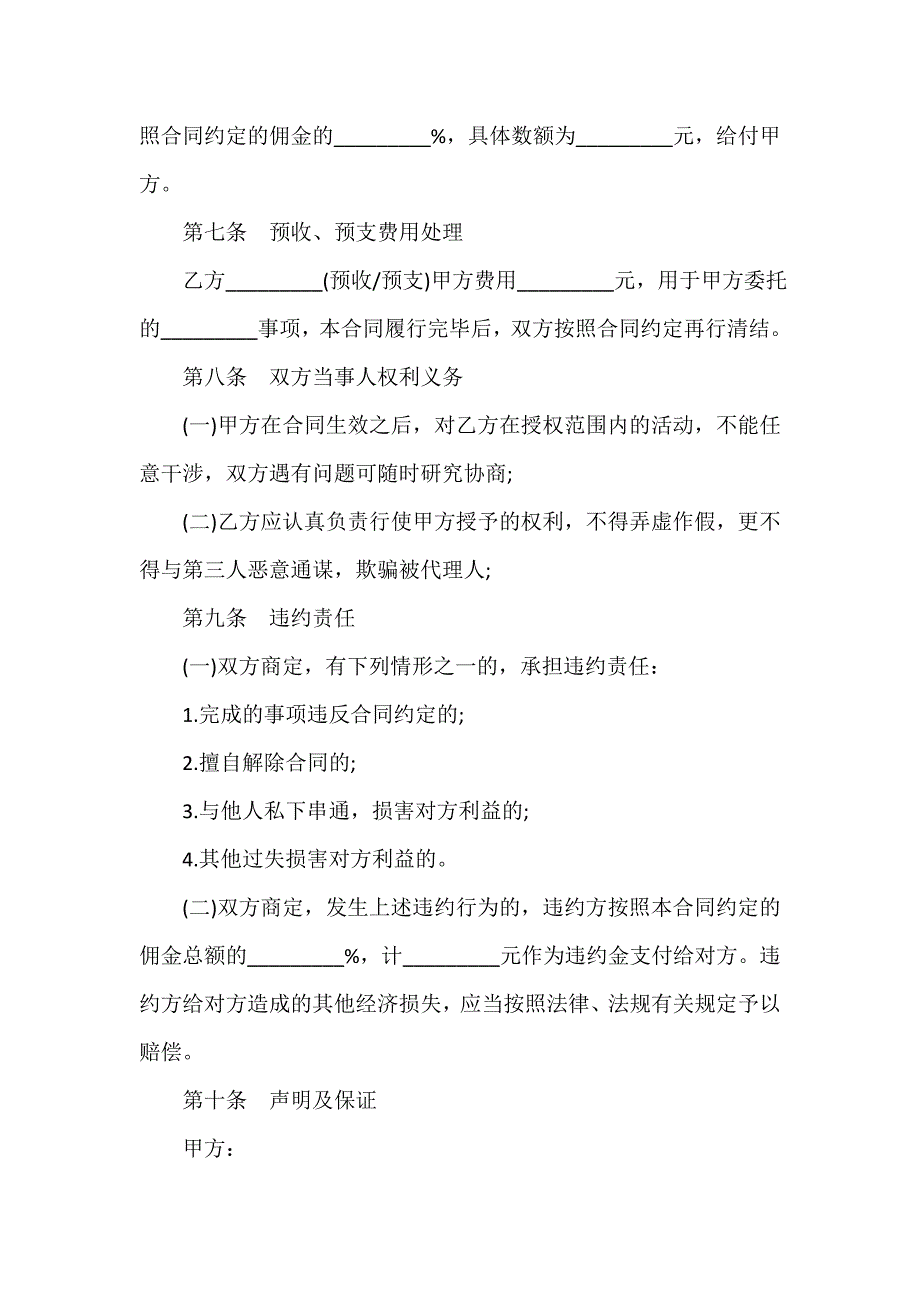 照合同约定的佣金的_________%，具体数额为_________元，给付甲方。

第七条　预收、预支费用处理

乙方_________(预收/预支)甲方费用_________元，用于甲方委托的_________事项，本合同履行完毕后，双方按照合同约定再行清结。

第八条　双方当事人权利义务

(一)甲方在合同生效之后，对乙方在授权范围内的活动，不能任意干涉，双方遇有问题可随时研究协商;

(二)乙方应认真负责行使甲方授予的权利，不得弄虚作假，更不得与第三人恶意通谋，欺骗被代理人;

第九条　违约责任

(一)双方商定，有下列情形之一的，承担违约责任：

1.完成的事项违反合同约定的;

2.擅自解除合同的;

3.与他人私下串通，损害对方利益的;

4.其他过失损害对方利益的。

(二)双方商定，发生上述违约行为的，违约方按照本合同约定的佣金总额的_________%，计_________元作为违约金支付给对方。违约方给对方造成的其他经济损失，应当按照法律、法规有关规定予以赔偿。

第十条　声明及保证

甲方：